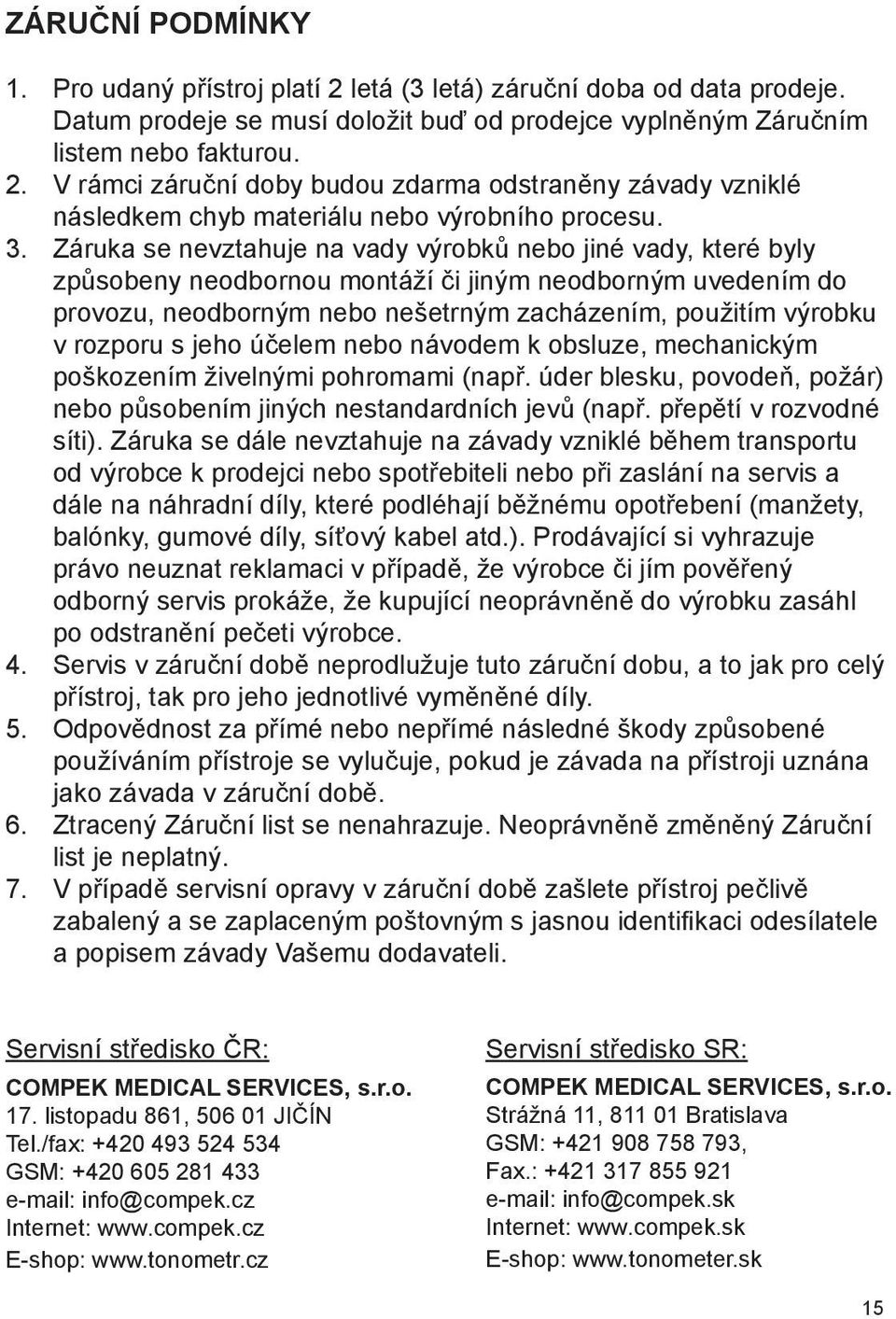 ZÁRUČNÍ PODMÍNKY

1. Pro udaný přístroj platí 2 letá (3 letá) záruční doba od data prodeje. Datum prodeje se musí doložit buď od prodejce vyplněným Záručním listem nebo fakturou.
2. V rámci záruční doby budou zdarma odstraněny závady vzniklé následkem chyb materiálu nebo výrobního procesu.
3. Záruka se nevztahuje na vady výrobků nebo jiné vady, které byly způsobeny neodbornou montáží či jiným neodborným uvedením do provozu, neodborným nebo nešetrným zacházením, použitím výrobku v rozporu s jeho účelem nebo návodem k obsluze, mechanickým poškozením živelnými pohromami (např. úder blesku, povodeň, požár) nebo působením jiných nestandardních jevů (např. přepětí v rozvodné síti). Záruka se dále nevztahuje na závady vzniklé během transportu od výrobce k prodejci nebo spotřebiteli nebo při zaslání na servis a dále na náhradní díly, které podléhají běžnému opotřebení (manžety, balónky, gumové díly, síťový kabel atd.). Prodávající si vyhrazuje právo neuznat reklamaci v případě, že výrobce či jím pověřený odborný servis prokáže, že kupující neoprávněně do výrobku zasáhl po odstranění pečeti výrobce.
4. Servis v záruční době neprodlužuje tuto záruční dobu, a to jak pro celý přístroj, tak pro jeho jednotlivé vyměněné díly.
5. Odpovědnost za přímé nebo nepřímé následné škody způsobené používáním přístroje se vylučuje, pokud je závada na přístroji uznána jako závada v záruční době.
6. Ztracený Záruční list se nenahrazuje. Neoprávněně změněný Záruční list je neplatný.
7. V případě servisní opravy v záruční době zašlete přístroj pečlivě zabalený a se zaplaceným poštovným s jasnou identifikaci odesílatele a popisem závady Vašemu dodavateli.

Servisní středisko ČR:
COMPEK MEDICAL SERVICES, s.r.o.
17. listopadu 861, 506 01 JIČÍN
Tel./fax: +420 493 524 534
GSM: +420 605 281 433
e-mail: info@compek.cz
Internet: www.compek.cz
E-shop: www.tonometr.cz

Servisní středisko SR:
COMPEK MEDICAL SERVICES, s.r.o.
Strážná 11, 811 01 Bratislava
GSM: +421 908 758 793,
Fax.: +421 317 855 921
e-mail: info@compek.sk
Internet: www.compek.sk
E-shop: www.tonometer.sk

15